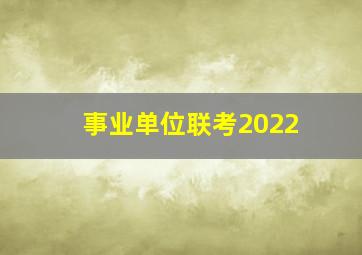 事业单位联考2022